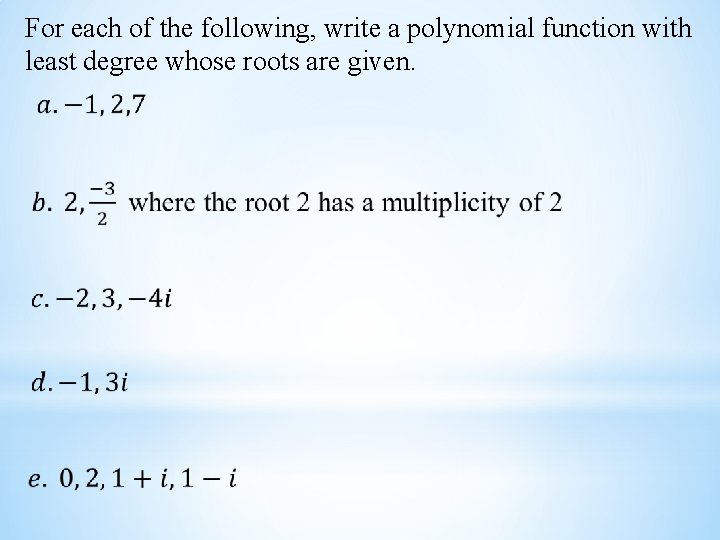 For each of the following, write a polynomial function with least degree whose roots are given.

$a. -1, 2, 7$

$b.\ 2, \frac{-3}{2}$ where the root 2 has a multiplicity of 2

$c. -2, 3, -4i$

$d. -1, 3i$

$e.\ 0, 2, 1+i, 1-i$